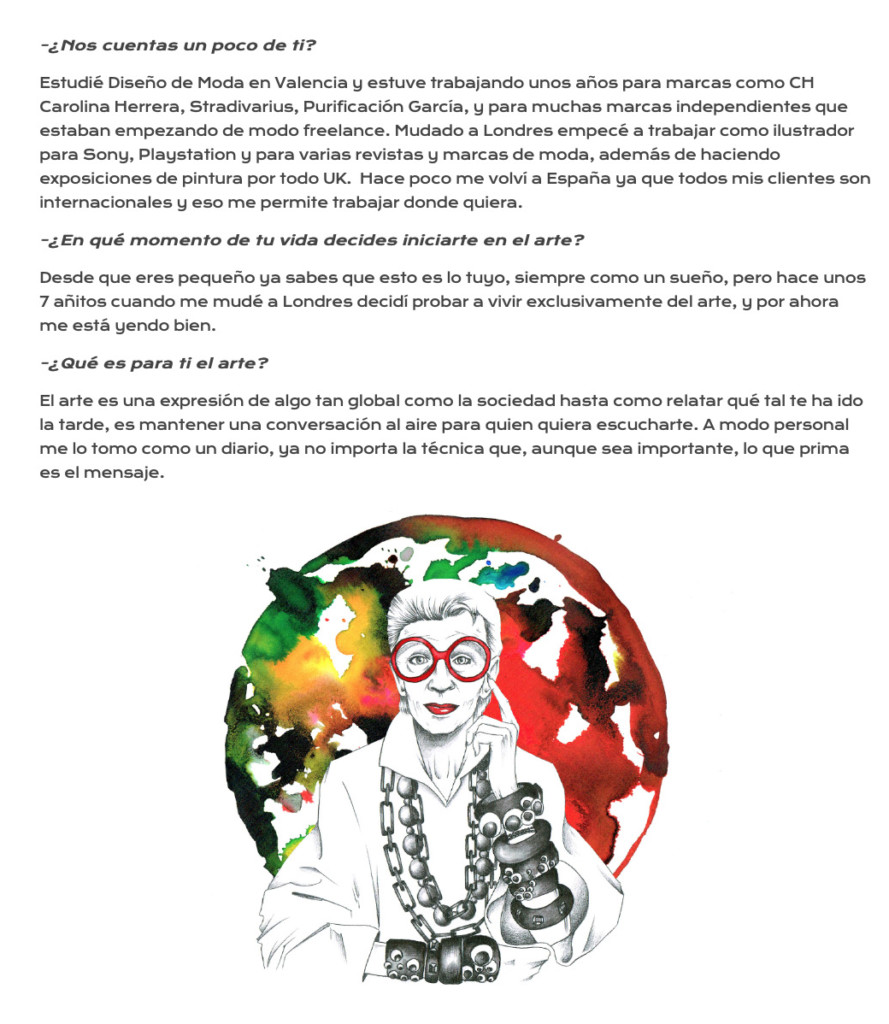 -¿Nos cuentas un poco de ti?

Estudié Diseño de Moda en Valencia y estuve trabajando unos años para marcas como CH Carolina Herrera, Stradivarius, Purificación García, y para muchas marcas independientes que estaban empezando de modo freelance. Mudado a Londres empecé a trabajar como ilustrador para Sony, Playstation y para varias revistas y marcas de moda, además de haciendo exposiciones de pintura por todo UK. Hace poco me volví a España ya que todos mis clientes son internacionales y eso me permite trabajar donde quiera.

-¿En qué momento de tu vida decides iniciarte en el arte?

Desde que eres pequeño ya sabes que esto es lo tuyo, siempre como un sueño, pero hace unos 7 añitos cuando me mudé a Londres decidí probar a vivir exclusivamente del arte, y por ahora me está yendo bien.

-¿Qué es para ti el arte?

El arte es una expresión de algo tan global como la sociedad hasta como relatar qué tal te ha ido la tarde, es mantener una conversación al aire para quien quiera escucharte. A modo personal me lo tomo como un diario, ya no importa la técnica que, aunque sea importante, lo que prima es el mensaje.